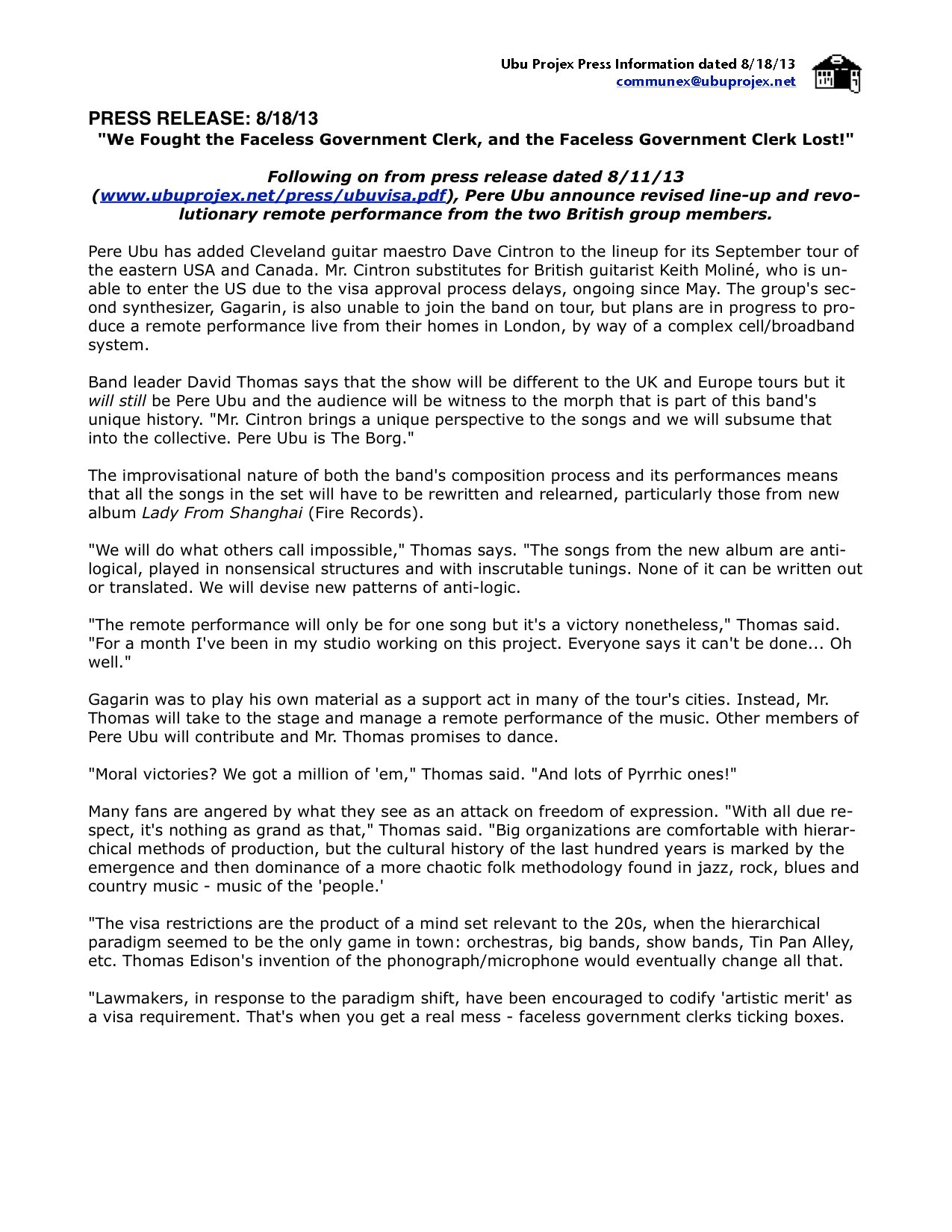 Ubu Projex Press Information dated 8/18/13
communex@ubuprojex.net

PRESS RELEASE: 8/18/13
"We Fought the Faceless Government Clerk, and the Faceless Government Clerk Lost!"

Following on from press release dated 8/11/13 (www.ubuprojex.net/press/ubuvisa.pdf), Pere Ubu announce revised line-up and revolutionary remote performance from the two British group members.

Pere Ubu has added Cleveland guitar maestro Dave Cintron to the lineup for its September tour of the eastern USA and Canada. Mr. Cintron substitutes for British guitarist Keith Moliné, who is unable to enter the US due to the visa approval process delays, ongoing since May. The group's second synthesizer, Gagarin, is also unable to join the band on tour, but plans are in progress to produce a remote performance live from their homes in London, by way of a complex cell/broadband system.

Band leader David Thomas says that the show will be different to the UK and Europe tours but it will still be Pere Ubu and the audience will be witness to the morph that is part of this band's unique history. "Mr. Cintron brings a unique perspective to the songs and we will subsume that into the collective. Pere Ubu is The Borg."

The improvisational nature of both the band's composition process and its performances means that all the songs in the set will have to be rewritten and relearned, particularly those from new album Lady From Shanghai (Fire Records).

"We will do what others call impossible," Thomas says. "The songs from the new album are anti-logical, played in nonsensical structures and with inscrutable tunings. None of it can be written out or translated. We will devise new patterns of anti-logic.

"The remote performance will only be for one song but it's a victory nonetheless," Thomas said. "For a month I've been in my studio working on this project. Everyone says it can't be done... Oh well."

Gagarin was to play his own material as a support act in many of the tour's cities. Instead, Mr. Thomas will take to the stage and manage a remote performance of the music. Other members of Pere Ubu will contribute and Mr. Thomas promises to dance.

"Moral victories? We got a million of 'em," Thomas said. "And lots of Pyrrhic ones!"

Many fans are angered by what they see as an attack on freedom of expression. "With all due respect, it's nothing as grand as that," Thomas said. "Big organizations are comfortable with hierarchical methods of production, but the cultural history of the last hundred years is marked by the emergence and then dominance of a more chaotic folk methodology found in jazz, rock, blues and country music - music of the 'people.'

"The visa restrictions are the product of a mind set relevant to the 20s, when the hierarchical paradigm seemed to be the only game in town: orchestras, big bands, show bands, Tin Pan Alley, etc. Thomas Edison's invention of the phonograph/microphone would eventually change all that.

"Lawmakers, in response to the paradigm shift, have been encouraged to codify 'artistic merit' as a visa requirement. That's when you get a real mess - faceless government clerks ticking boxes.